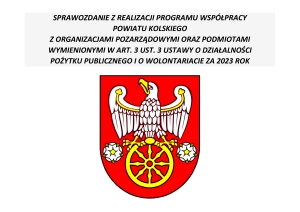 SPRAWOZDANIE Z REALIZACJI PROGRAMU WSPÓŁPRACY POWIATU KOLSKIEGO Z ORGANIZACJAMI POZARZĄDOWYMI ORAZ PODMIOTAMI WYMIENIONYMI W ART. 3 UST. 3 USTAWY O DZIAŁALNOŚCI POŻYTKU PUBLICZNEGO I O WOLONTARIACIE ZA 2023 ROK